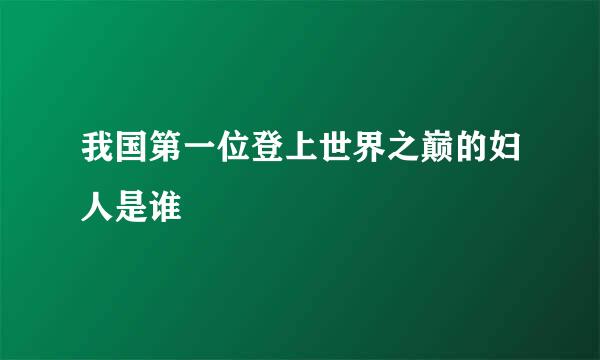 我国第一位登上世界之巅的妇人是谁